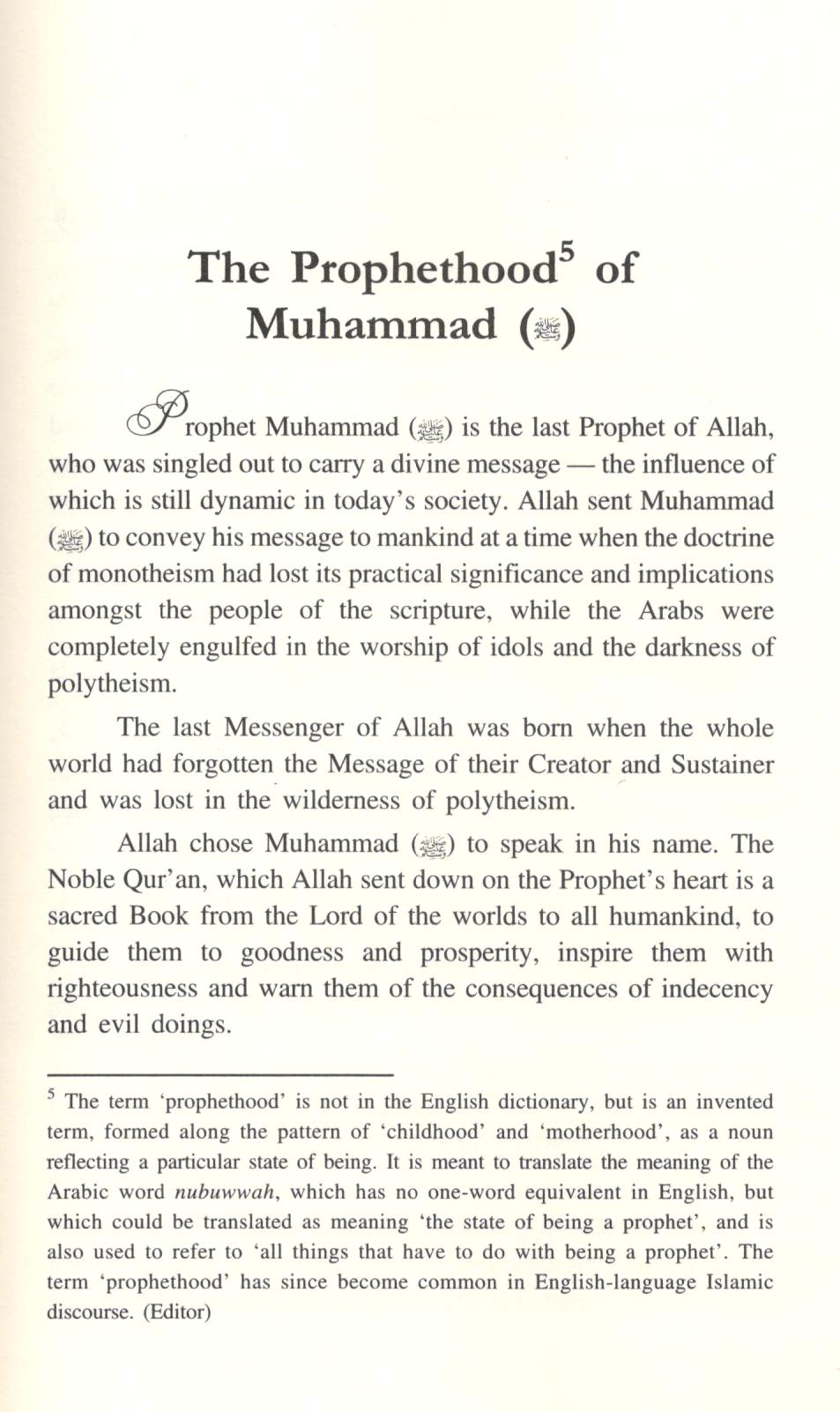 The Prophethood$^5$ of Muhammad (ﷺ)

Prophet Muhammad (ﷺ) is the last Prophet of Allah, who was singled out to carry a divine message — the influence of which is still dynamic in today's society. Allah sent Muhammad (ﷺ) to convey his message to mankind at a time when the doctrine of monotheism had lost its practical significance and implications amongst the people of the scripture, while the Arabs were completely engulfed in the worship of idols and the darkness of polytheism.

The last Messenger of Allah was born when the whole world had forgotten the Message of their Creator and Sustainer and was lost in the wilderness of polytheism.

Allah chose Muhammad (ﷺ) to speak in his name. The Noble Qur'an, which Allah sent down on the Prophet's heart is a sacred Book from the Lord of the worlds to all humankind, to guide them to goodness and prosperity, inspire them with righteousness and warn them of the consequences of indecency and evil doings.

$^5$ The term 'prophethood' is not in the English dictionary, but is an invented term, formed along the pattern of 'childhood' and 'motherhood', as a noun reflecting a particular state of being. It is meant to translate the meaning of the Arabic word nubuwwah, which has no one-word equivalent in English, but which could be translated as meaning 'the state of being a prophet', and is also used to refer to 'all things that have to do with being a prophet'. The term 'prophethood' has since become common in English-language Islamic discourse. (Editor)